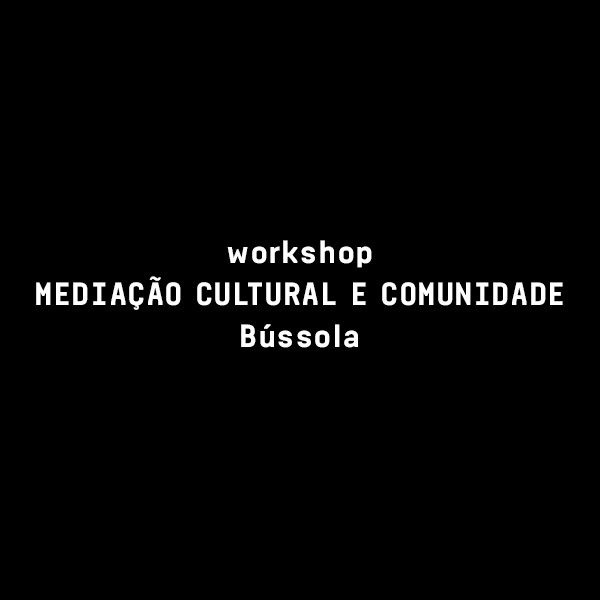 workshop
MEDIAÇÃO CULTURAL E COMUNIDADE
Bússola